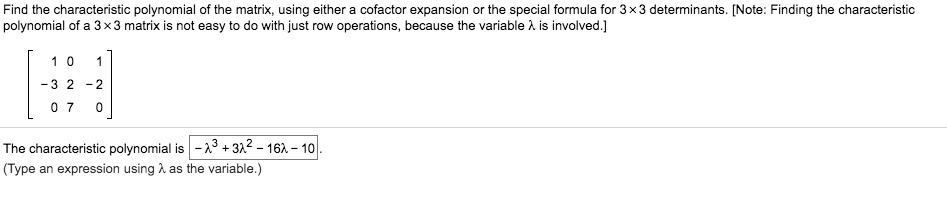 Find the characteristic polynomial of the matrix, using either a cofactor expansion or the special formula for $3 \times 3$ determinants. [Note: Finding the characteristic polynomial of a $3 \times 3$ matrix is not easy to do with just row operations, because the variable $\lambda$ is involved.]

$\begin{bmatrix} 1 & 0 & 1 \\ -3 & 2 & -2 \\ 0 & 7 & 0 \end{bmatrix}$

The characteristic polynomial is $-\lambda^3 + 3\lambda^2 - 16\lambda - 10$.

(Type an expression using $\lambda$ as the variable.)